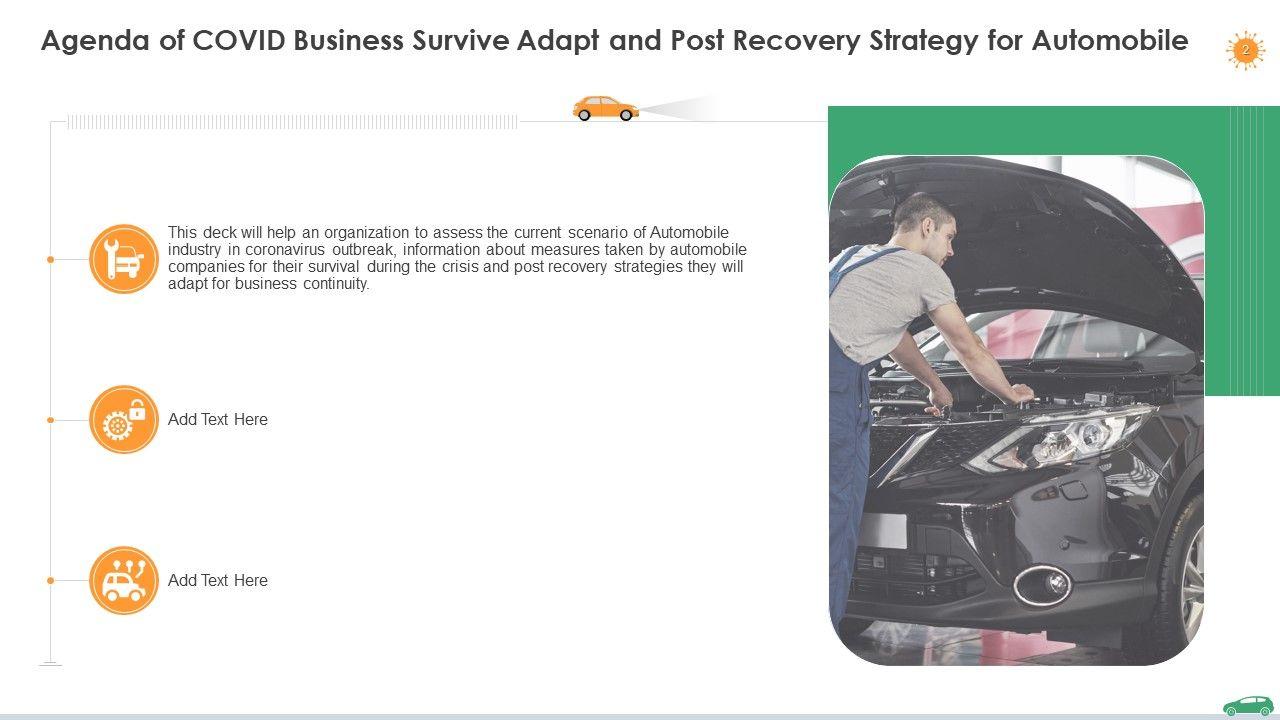 Agenda of COVID Business Survive Adapt and Post Recovery Strategy for Automobile

2

This deck will help an organization to assess the current scenario of Automobile industry in coronavirus outbreak, information about measures taken by automobile companies for their survival during the crisis and post recovery strategies they will adapt for business continuity.

Add Text Here

Add Text Here